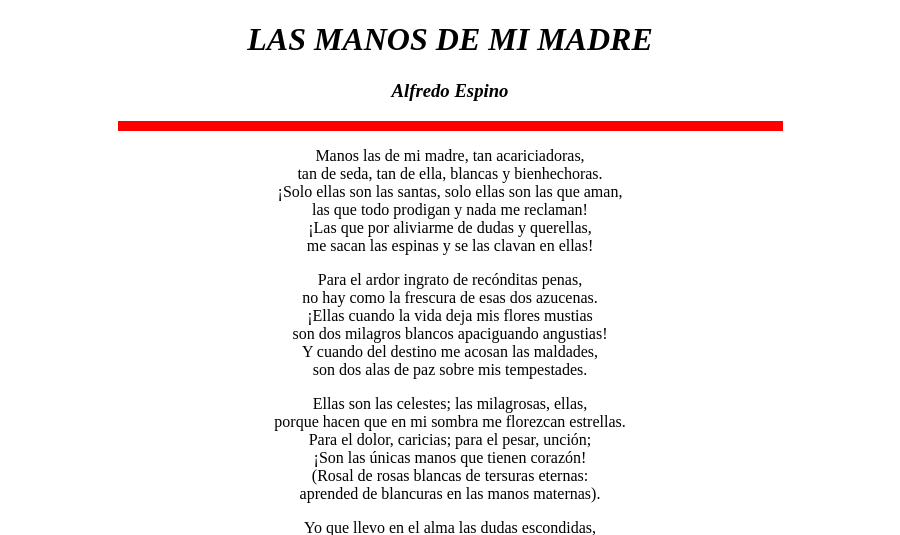 LAS MANOS DE MI MADRE

Alfredo Espino

Manos las de mi madre, tan acariciadoras,
tan de seda, tan de ella, blancas y bienhechoras.
¡Solo ellas son las santas, solo ellas son las que aman,
las que todo prodigan y nada me reclaman!
¡Las que por aliviarme de dudas y querellas,
me sacan las espinas y se las clavan en ellas!

Para el ardor ingrato de recónditas penas,
no hay como la frescura de esas dos azucenas.
¡Ellas cuando la vida deja mis flores mustias
son dos milagros blancos apaciguando angustias!
Y cuando del destino me acosan las maldades,
son dos alas de paz sobre mis tempestades.

Ellas son las celestes; las milagrosas, ellas,
porque hacen que en mi sombra me florezcan estrellas.
Para el dolor, caricias; para el pesar, unción;
¡Son las únicas manos que tienen corazón!
(Rosal de rosas blancas de tersuras eternas:
aprended de blancuras en las manos maternas).

Yo que llevo en el alma las dudas escondidas,